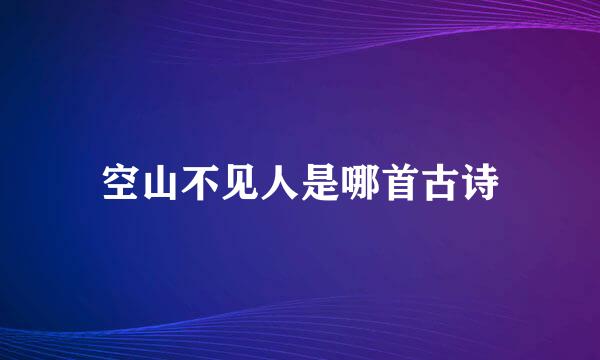 空山不见人是哪首古诗